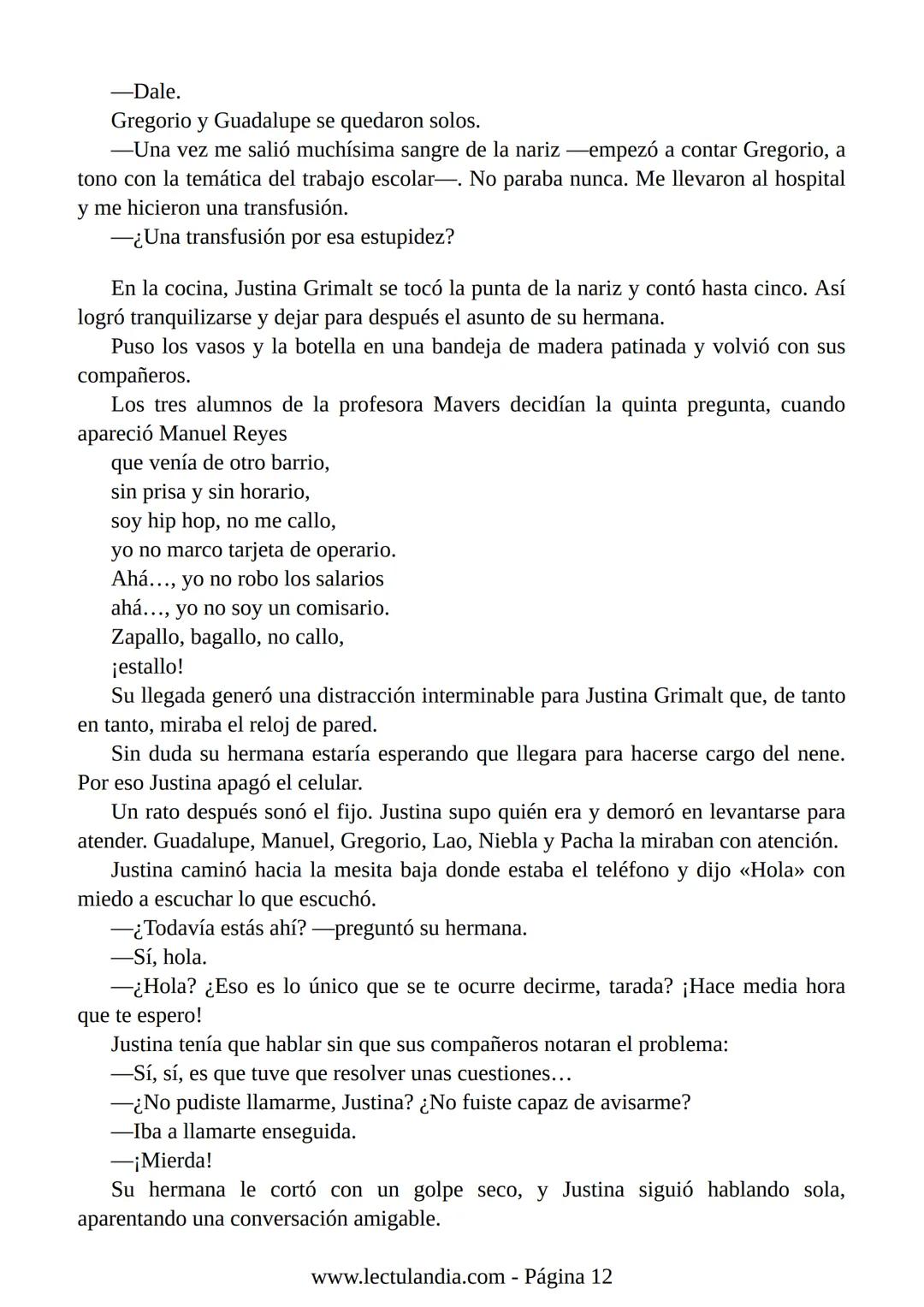 —Dale.

Gregorio y Guadalupe se quedaron solos.

—Una vez me salió muchísima sangre de la nariz —empezó a contar Gregorio, a tono con la temática del trabajo escolar—. No paraba nunca. Me llevaron al hospital y me hicieron una transfusión.

—¿Una transfusión por esa estupidez?

En la cocina, Justina Grimalt se tocó la punta de la nariz y contó hasta cinco. Así logró tranquilizarse y dejar para después el asunto de su hermana.

Puso los vasos y la botella en una bandeja de madera patinada y volvió con sus compañeros.

Los tres alumnos de la profesora Mavers decidían la quinta pregunta, cuando apareció Manuel Reyes

que venía de otro barrio,
sin prisa y sin horario,
soy hip hop, no me callo,
yo no marco tarjeta de operario.
Ahá…, yo no robo los salarios
ahá…, yo no soy un comisario.
Zapallo, bagallo, no callo,
¡estallo!

Su llegada generó una distracción interminable para Justina Grimalt que, de tanto en tanto, miraba el reloj de pared.

Sin duda su hermana estaría esperando que llegara para hacerse cargo del nene. Por eso Justina apagó el celular.

Un rato después sonó el fijo. Justina supo quién era y demoró en levantarse para atender. Guadalupe, Manuel, Gregorio, Lao, Niebla y Pacha la miraban con atención.

Justina caminó hacia la mesita baja donde estaba el teléfono y dijo «Hola» con miedo a escuchar lo que escuchó.

—¿Todavía estás ahí? —preguntó su hermana.

—Sí, hola.

—¿Hola? ¿Eso es lo único que se te ocurre decirme, tarada? ¡Hace media hora que te espero!

Justina tenía que hablar sin que sus compañeros notaran el problema:

—Sí, sí, es que tuve que resolver unas cuestiones…

—¿No pudiste llamarme, Justina? ¿No fuiste capaz de avisarme?

—Iba a llamarte enseguida.

—¡Mierda!

Su hermana le cortó con un golpe seco, y Justina siguió hablando sola, aparentando una conversación amigable.

www.lectulandia.com - Página 12